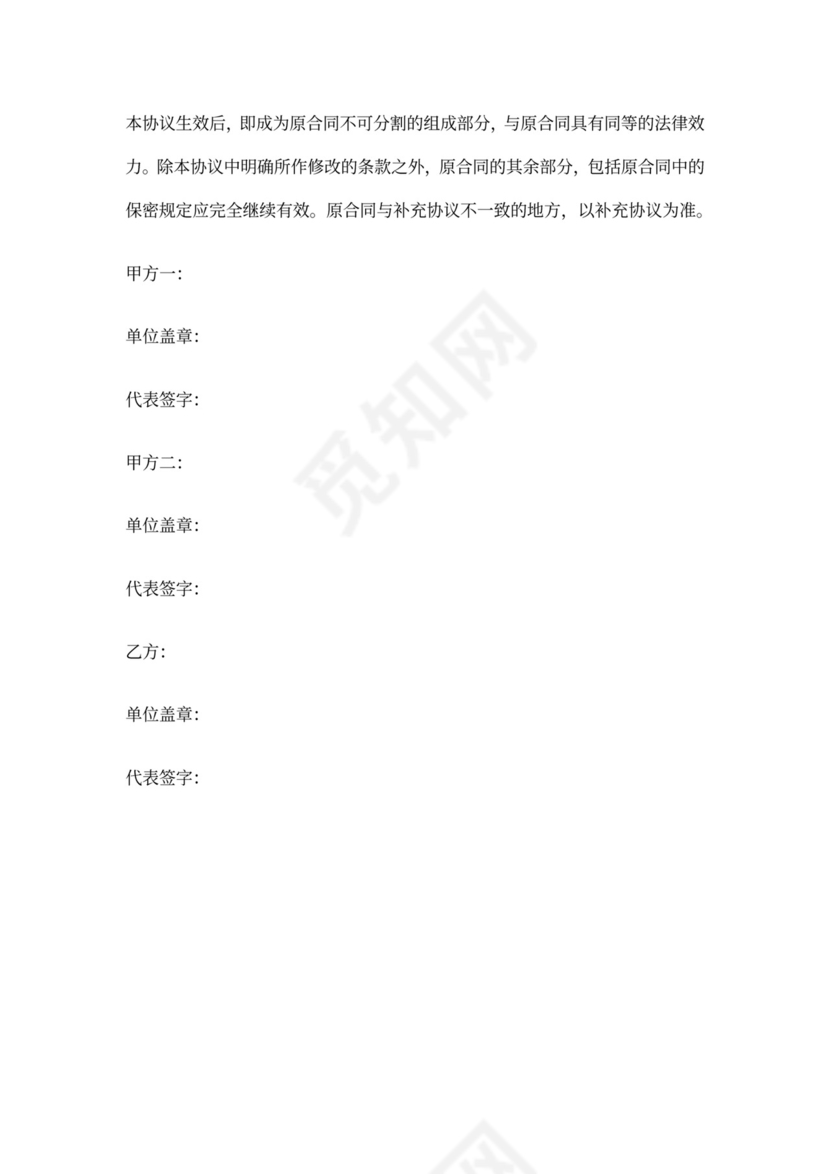 本协议生效后，即成为原合同不可分割的组成部分，与原合同具有同等的法律效力。除本协议中明确所作修改的条款之外，原合同的其余部分，包括原合同中的保密规定应完全继续有效。原合同与补充协议不一致的地方，以补充协议为准。

甲方一：

单位盖章：

代表签字：

甲方二：

单位盖章：

代表签字：

乙方：

单位盖章：

代表签字：

觅知网